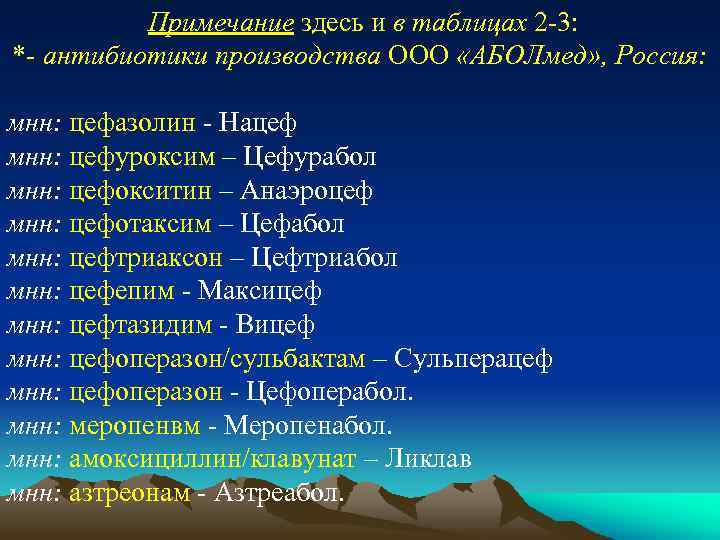 Примечание здесь и в таблицах 2-3:
*- антибиотики производства ООО «АБОЛмед», Россия:

мнн: цефазолин - Нацеф
мнн: цефуроксим – Цефурабол
мнн: цефокситин – Анаэроцеф
мнн: цефотаксим – Цефабол
мнн: цефтриаксон – Цефтриабол
мнн: цефепим - Максицеф
мнн: цефтазидим - Вицеф
мнн: цефоперазон/сульбактам – Сульперацеф
мнн: цефоперазон - Цефоперабол.
мнн: меропенвм - Меропенабол.
мнн: амоксициллин/клавунат – Ликлав
мнн: азтреонам - Азтреабол.